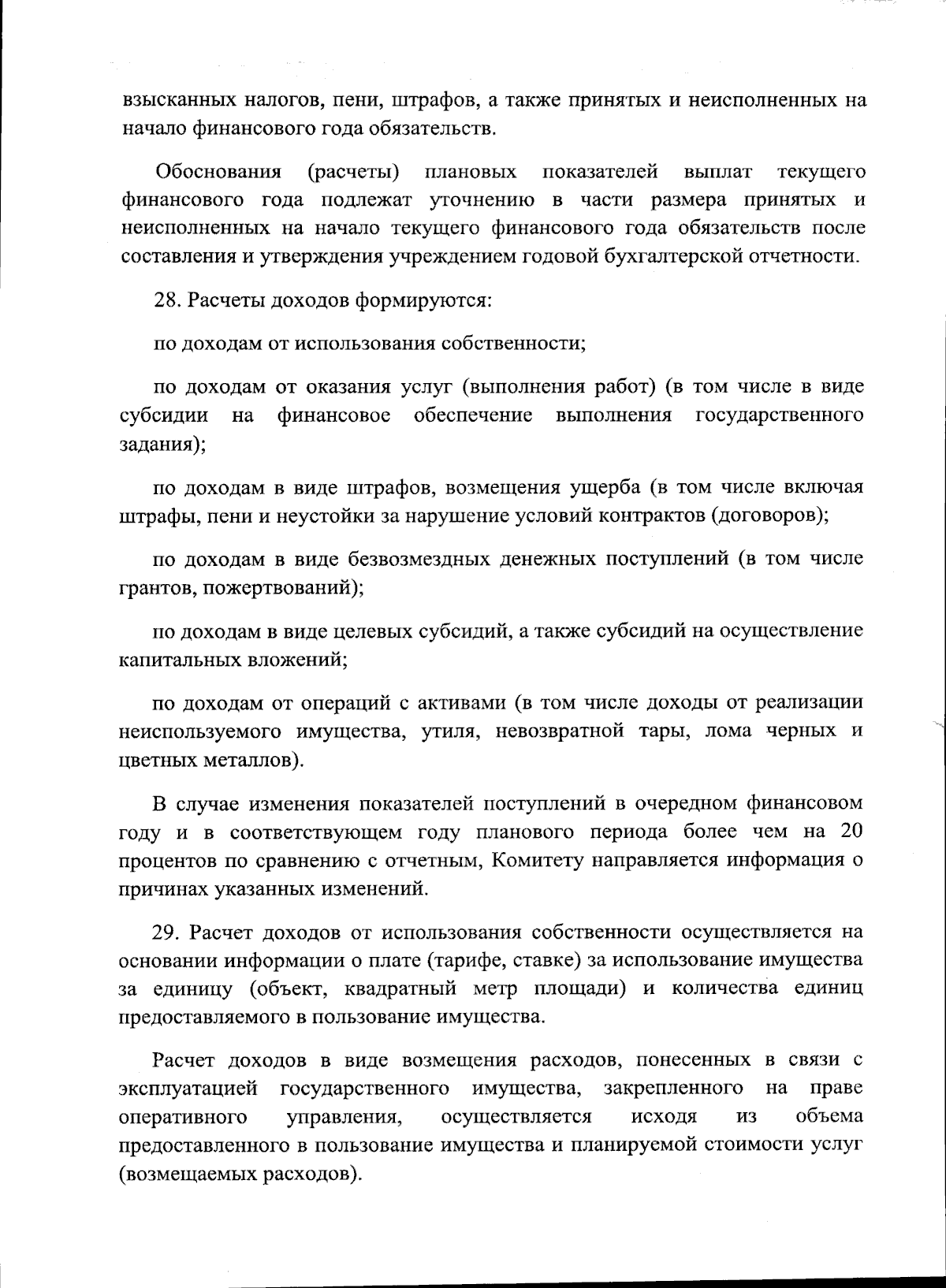 взысканных налогов, пени, штрафов, а также принятых и неисполненных на начало финансового года обязательств.

Обоснования (расчеты) плановых показателей выплат текущего финансового года подлежат уточнению в части размера принятых и неисполненных на начало текущего финансового года обязательств после составления и утверждения учреждением годовой бухгалтерской отчетности.

28. Расчеты доходов формируются:

по доходам от использования собственности;

по доходам от оказания услуг (выполнения работ) (в том числе в виде субсидии на финансовое обеспечение выполнения государственного задания);

по доходам в виде штрафов, возмещения ущерба (в том числе включая штрафы, пени и неустойки за нарушение условий контрактов (договоров);

по доходам в виде безвозмездных денежных поступлений (в том числе грантов, пожертвований);

по доходам в виде целевых субсидий, а также субсидий на осуществление капитальных вложений;

по доходам от операций с активами (в том числе доходы от реализации неиспользуемого имущества, утиля, невозвратной тары, лома черных и цветных металлов).

В случае изменения показателей поступлений в очередном финансовом году и в соответствующем году планового периода более чем на 20 процентов по сравнению с отчетным, Комитету направляется информация о причинах указанных изменений.

29. Расчет доходов от использования собственности осуществляется на основании информации о плате (тарифе, ставке) за использование имущества за единицу (объект, квадратный метр площади) и количества единиц предоставляемого в пользование имущества.

Расчет доходов в виде возмещения расходов, понесенных в связи с эксплуатацией государственного имущества, закрепленного на праве оперативного управления, осуществляется исходя из объема предоставленного в пользование имущества и планируемой стоимости услуг (возмещаемых расходов).